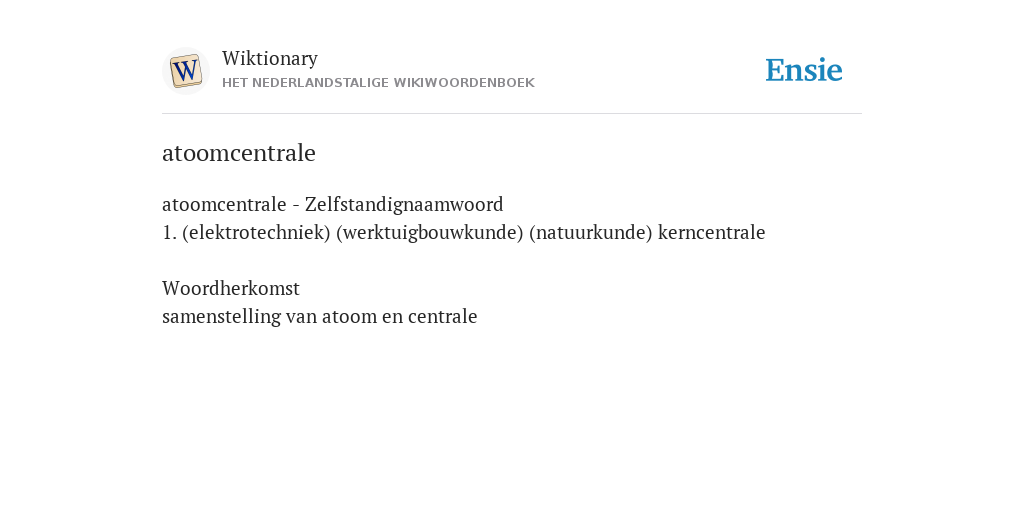 W
Wiktionary
HET NEDERLANDSTALIGE WIKIWOORDENBOEK

Ensie

atoomcentrale

atoomcentrale - Zelfstandignaamwoord
1. (elektrotechniek) (werktuigbouwkunde) (natuurkunde) kerncentrale

Woordherkomst
samenstelling van atoom en centrale